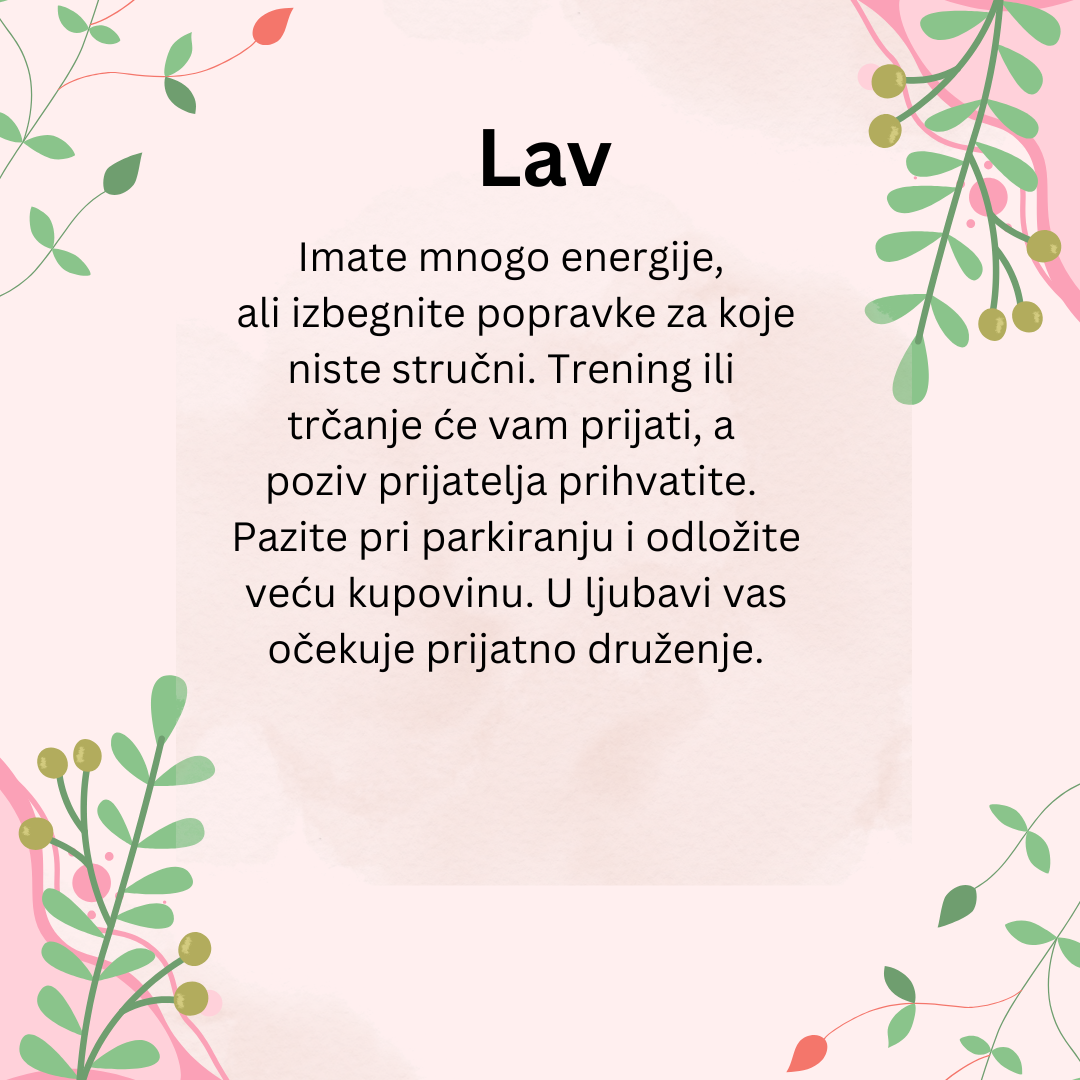 Lav

Imate mnogo energije, ali izbegnite popravke za koje niste stručni. Trening ili trčanje će vam prijati, a poziv prijatelja prihvatite. Pazite pri parkiranju i odložite veću kupovinu. U ljubavi vas očekuje prijatno druženje.